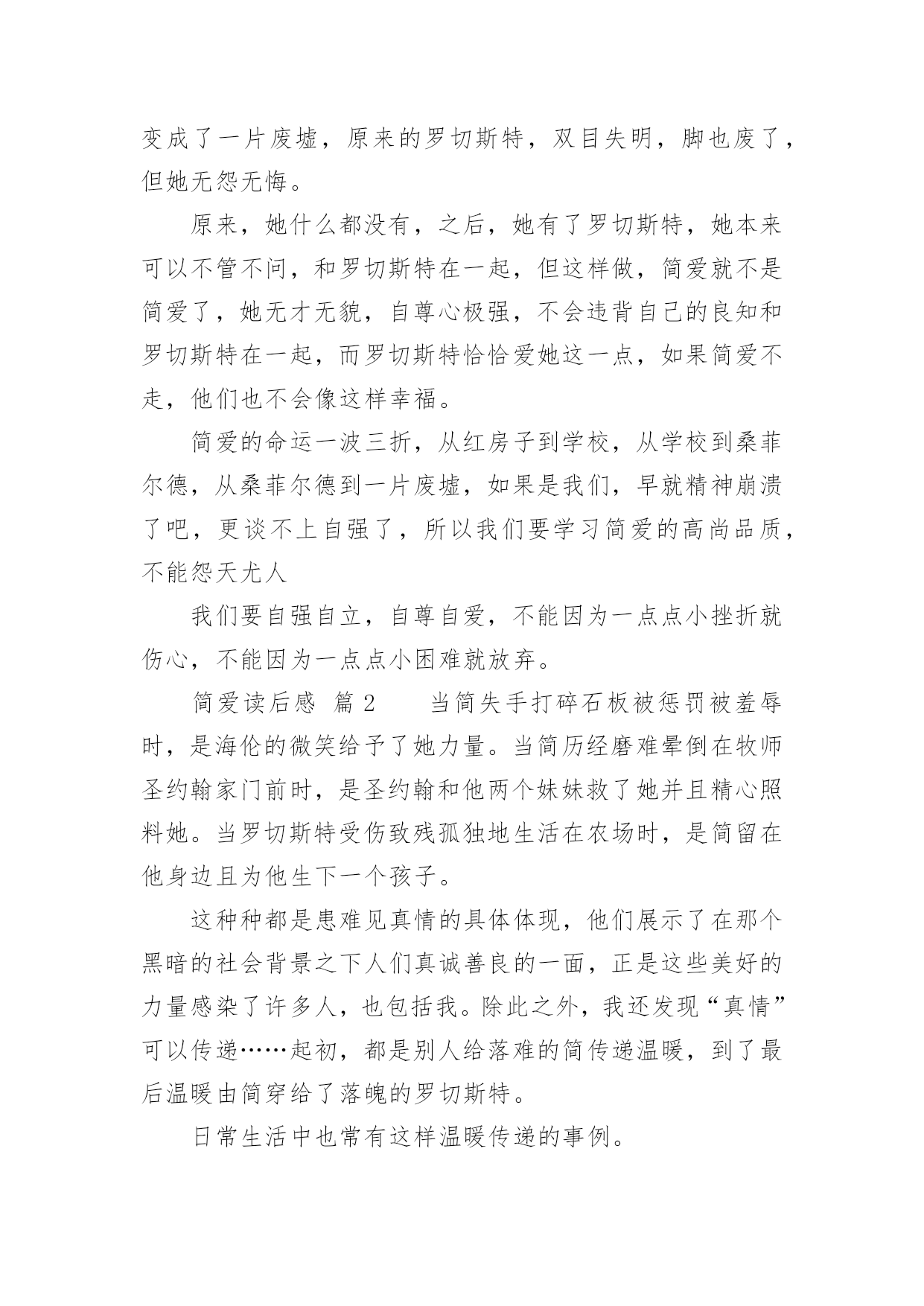 变成了一片废墟，原来的罗切斯特，双目失明，脚也废了，但她无怨无悔。

原来，她什么都没有，之后，她有了罗切斯特，她本来可以不管不问，和罗切斯特在一起，但这样做，简爱就不是简爱了，她无才无貌，自尊心极强，不会违背自己的良知和罗切斯特在一起，而罗切斯特恰恰爱她这一点，如果简爱不走，他们也不会像这样幸福。

简爱的命运一波三折，从红房子到学校，从学校到桑菲尔德，从桑菲尔德到一片废墟，如果是我们，早就精神崩溃了吧，更谈不上自强了，所以我们要学习简爱的高尚品质，不能怨天尤人

我们要自强自立，自尊自爱，不能因为一点点小挫折就伤心，不能因为一点点小困难就放弃。

简爱读后感 篇 2 当简失手打碎石板被惩罚被羞辱时，是海伦的微笑给予了她力量。当简历经磨难晕倒在牧师圣约翰家门前时，是圣约翰和他两个妹妹救了她并且精心照料她。当罗切斯特受伤致残孤独地生活在农场时，是简留在他身边且为他生下一个孩子。

这种种都是患难见真情的具体体现，他们展示了在那个黑暗的社会背景之下人们真诚善良的一面，正是这些美好的力量感染了许多人，也包括我。除此之外，我还发现“真情”可以传递……起初，都是别人给落难的简传递温暖，到了最后温暖由简穿给了落魄的罗切斯特。

日常生活中也常有这样温暖传递的事例。